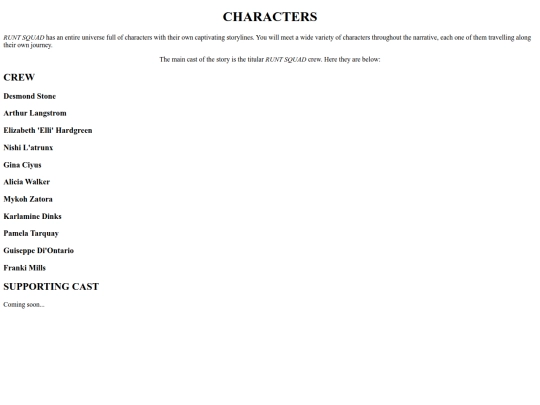 CHARACTERS

RUNT SQUAD has an entire universe full of characters with their own captivating storylines. You will meet a wide variety of characters throughout the narrative, each one of them travelling along their own journey.

The main cast of the story is the titular RUNT SQUAD crew. Here they are below:

CREW

Desmond Stone

Arthur Langstrom

Elizabeth 'Elli' Hardgreen

Nishi L'atrunx

Gina Ciyus

Alicia Walker

Mykoh Zatora

Karlamine Dinks

Pamela Tarquay

Guiseppe Di'Ontario

Franki Mills

SUPPORTING CAST

Coming soon...